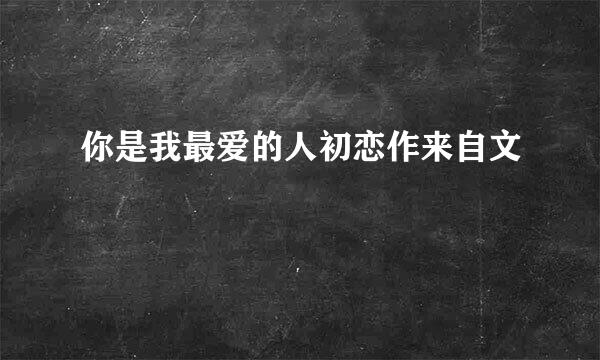 你是我最爱的人初恋作来自文